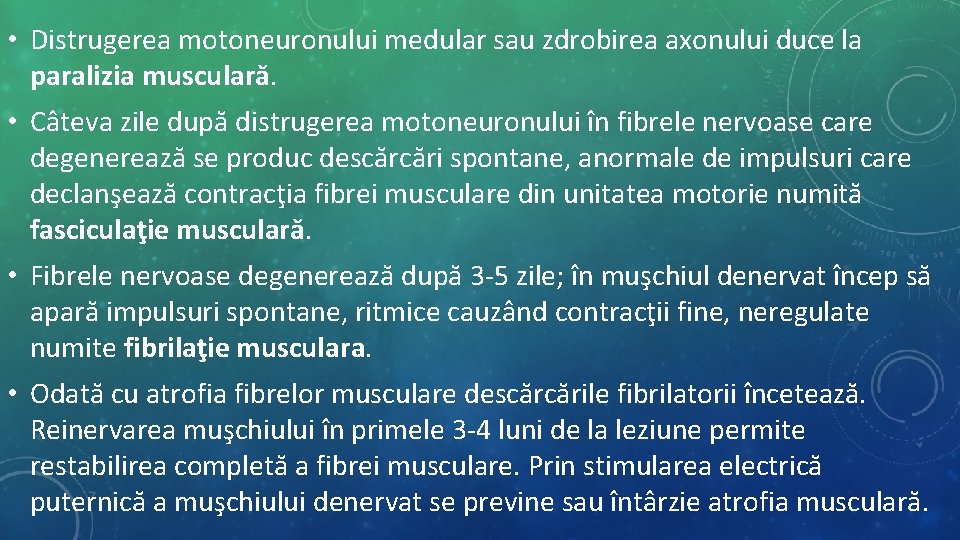 • Distrugerea motoneuronului medular sau zdrobirea axonului duce la paralizia musculară.

• Câteva zile după distrugerea motoneuronului în fibrele nervoase care degenerează se produc descărcări spontane, anormale de impulsuri care declanşează contracţia fibrei musculare din unitatea motorie numită fasciculaţie musculară.

• Fibrele nervoase degenerează după 3-5 zile; în muşchiul denervat încep să apară impulsuri spontane, ritmice cauzând contracţii fine, neregulate numite fibrilaţie musculara.

• Odată cu atrofia fibrelor musculare descărcările fibrilatorii încetează. Reinervarea muşchiului în primele 3-4 luni de la leziune permite restabilirea completă a fibrei musculare. Prin stimularea electrică puternică a muşchiului denervat se previne sau întârzie atrofia musculară.